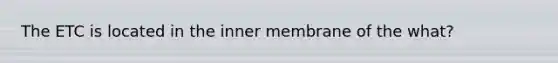 The ETC is located in the inner membrane of the what?